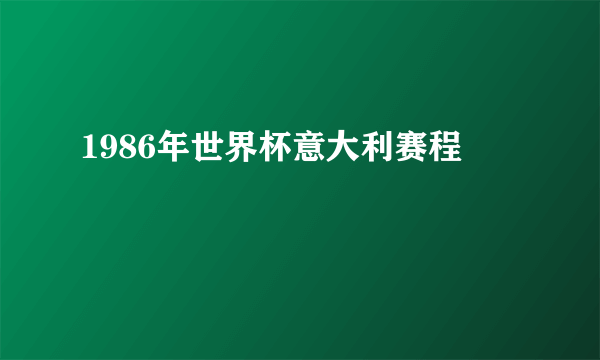 1986年世界杯意大利赛程